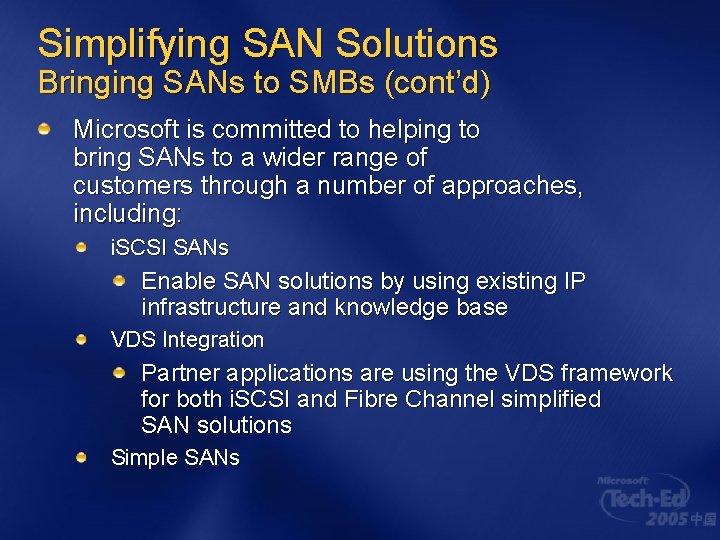 Simplifying SAN Solutions
Bringing SANs to SMBs (cont'd)

Microsoft is committed to helping to bring SANs to a wider range of customers through a number of approaches, including:

iSCSI SANs

Enable SAN solutions by using existing IP infrastructure and knowledge base

VDS Integration

Partner applications are using the VDS framework for both iSCSI and Fibre Channel simplified SAN solutions

Simple SANs

Microsoft
Tech·Ed
2005 中国